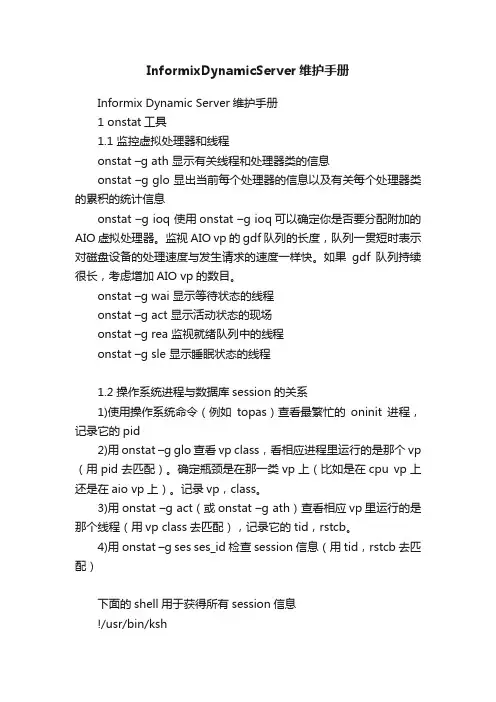 InformixDynamicServer 维护手册

Informix Dynamic Server 维护手册

1 onstat 工具

1.1 监控虚拟处理器和线程

onstat –g ath 显示有关线程和处理器类的信息

onstat –g glo 显出当前每个处理器的信息以及有关每个处理器类的累积的统计信息

onstat –g ioq 使用 onstat –g ioq 可以确定你是否要分配附加的 AIO 虚拟处理器。监视 AIO vp 的 gdf 队列的长度，队列一贯短时表示对磁盘设备的处理速度与发生请求的速度一样快。如果 gdf 队列持续很长，考虑增加 AIO vp 的数目。

onstat –g wai 显示等待状态的线程

onstat –g act 显示活动状态的现场

onstat –g rea 监视就绪队列中的线程

onstat –g sle 显示睡眠状态的线程

1.2 操作系统进程与数据库 session 的关系

1)使用操作系统命令（例如 topas）查看最繁忙的 oninit 进程，记录它的 pid

2)用 onstat –g glo 查看 vp class，看相应进程里运行的是那个 vp（用 pid 去匹配）。确定瓶颈是在那一类 vp 上（比如是在 cpu vp 上还是在 aio vp 上）。记录 vp，class。

3)用 onstat –g act（或 onstat –g ath）查看相应 vp 里运行的是那个线程（用 vp class 去匹配），记录它的 tid，rstcb。

4)用 onstat –g ses ses_id 检查 session 信息（用 tid，rstcb 去匹配）

下面的 shell 用于获得所有 session 信息

!/usr/bin/ksh